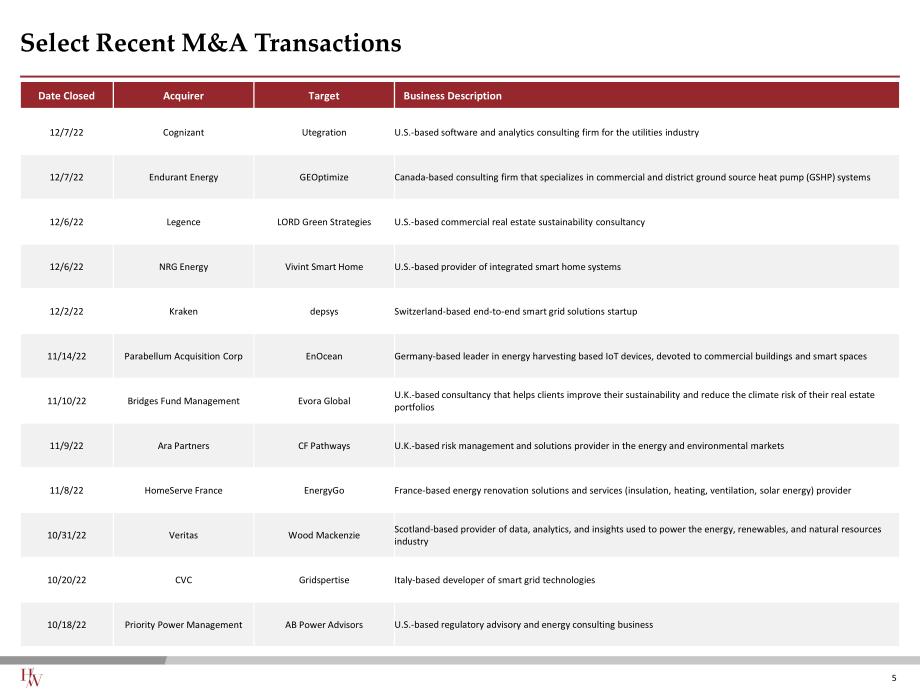 Select Recent M&A Transactions

| Date Closed | Acquirer | Target | Business Description |
|---|---|---|---|
| 12/7/22 | Cognizant | Utegration | U.S.-based software and analytics consulting firm for the utilities industry |
| 12/7/22 | Endurant Energy | GEOptimize | Canada-based consulting firm that specializes in commercial and district ground source heat pump (GSHP) systems |
| 12/6/22 | Legence | LORD Green Strategies | U.S.-based commercial real estate sustainability consultancy |
| 12/6/22 | NRG Energy | Vivint Smart Home | U.S.-based provider of integrated smart home systems |
| 12/2/22 | Kraken | depsys | Switzerland-based end-to-end smart grid solutions startup |
| 11/14/22 | Parabellum Acquisition Corp | EnOcean | Germany-based leader in energy harvesting based IoT devices, devoted to commercial buildings and smart spaces |
| 11/10/22 | Bridges Fund Management | Evora Global | U.K.-based consultancy that helps clients improve their sustainability and reduce the climate risk of their real estate portfolios |
| 11/9/22 | Ara Partners | CF Pathways | U.K.-based risk management and solutions provider in the energy and environmental markets |
| 11/8/22 | HomeServe France | EnergyGo | France-based energy renovation solutions and services (insulation, heating, ventilation, solar energy) provider |
| 10/31/22 | Veritas | Wood Mackenzie | Scotland-based provider of data, analytics, and insights used to power the energy, renewables, and natural resources industry |
| 10/20/22 | CVC | Gridspertise | Italy-based developer of smart grid technologies |
| 10/18/22 | Priority Power Management | AB Power Advisors | U.S.-based regulatory advisory and energy consulting business |

HW

5